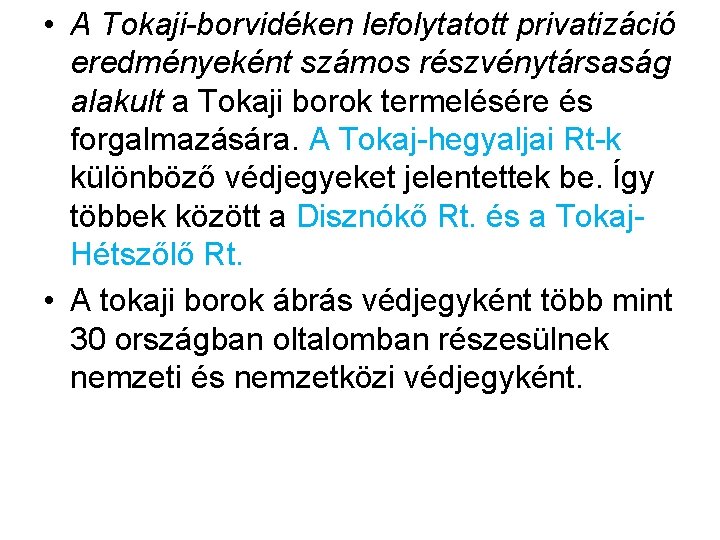 • A Tokaji-borvidéken lefolytatott privatizáció eredményeként számos részvénytársaság alakult a Tokaji borok termelésére és forgalmazására. A Tokaj-hegyaljai Rt-k különböző védjegyeket jelentettek be. Így többek között a Disznókő Rt. és a Tokaj-Hétszőlő Rt.

• A tokaji borok ábrás védjegyként több mint 30 országban oltalomban részesülnek nemzeti és nemzetközi védjegyként.